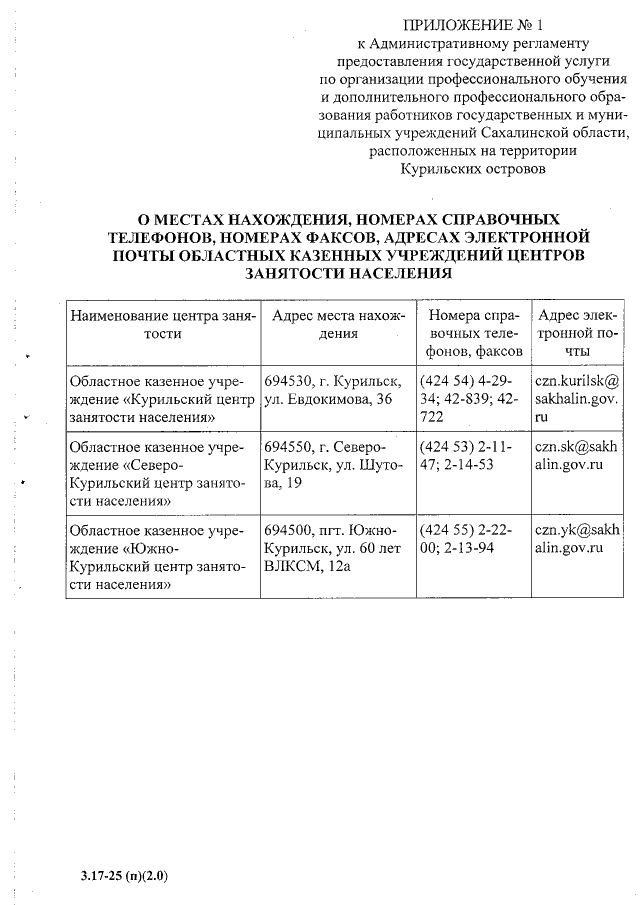 ПРИЛОЖЕНИЕ № 1
к Административному регламенту предоставления государственной услуги по организации профессионального обучения и дополнительного профессионального образования работников государственных и муниципальных учреждений Сахалинской области, расположенных на территории Курильских островов

О МЕСТАХ НАХОЖДЕНИЯ, НОМЕРАХ СПРАВОЧНЫХ ТЕЛЕФОНОВ, НОМЕРАХ ФАКСОВ, АДРЕСАХ ЭЛЕКТРОННОЙ ПОЧТЫ ОБЛАСТНЫХ КАЗЕННЫХ УЧРЕЖДЕНИЙ ЦЕНТРОВ ЗАНЯТОСТИ НАСЕЛЕНИЯ

| Наименование центра занятости | Адрес места нахождения | Номера справочных телефонов, факсов | Адрес электронной почты |
|---|---|---|---|
| Областное казенное учреждение «Курильский центр занятости населения» | 694530, г. Курильск, ул. Евдокимова, 36 | (424 54) 4-29-34; 42-839; 42-722 | czn.kurilsk@sakhalin.gov.ru |
| Областное казенное учреждение «Северо-Курильский центр занятости населения» | 694550, г. Северо-Курильск, ул. Шутова, 19 | (424 53) 2-11-47; 2-14-53 | czn.sk@sakhalin.gov.ru |
| Областное казенное учреждение «Южно-Курильский центр занятости населения» | 694500, пгт. Южно-Курильск, ул. 60 лет ВЛКСМ, 12а | (424 55) 2-22-00; 2-13-94 | czn.yk@sakhalin.gov.ru |

3.17-25 (п)(2.0)